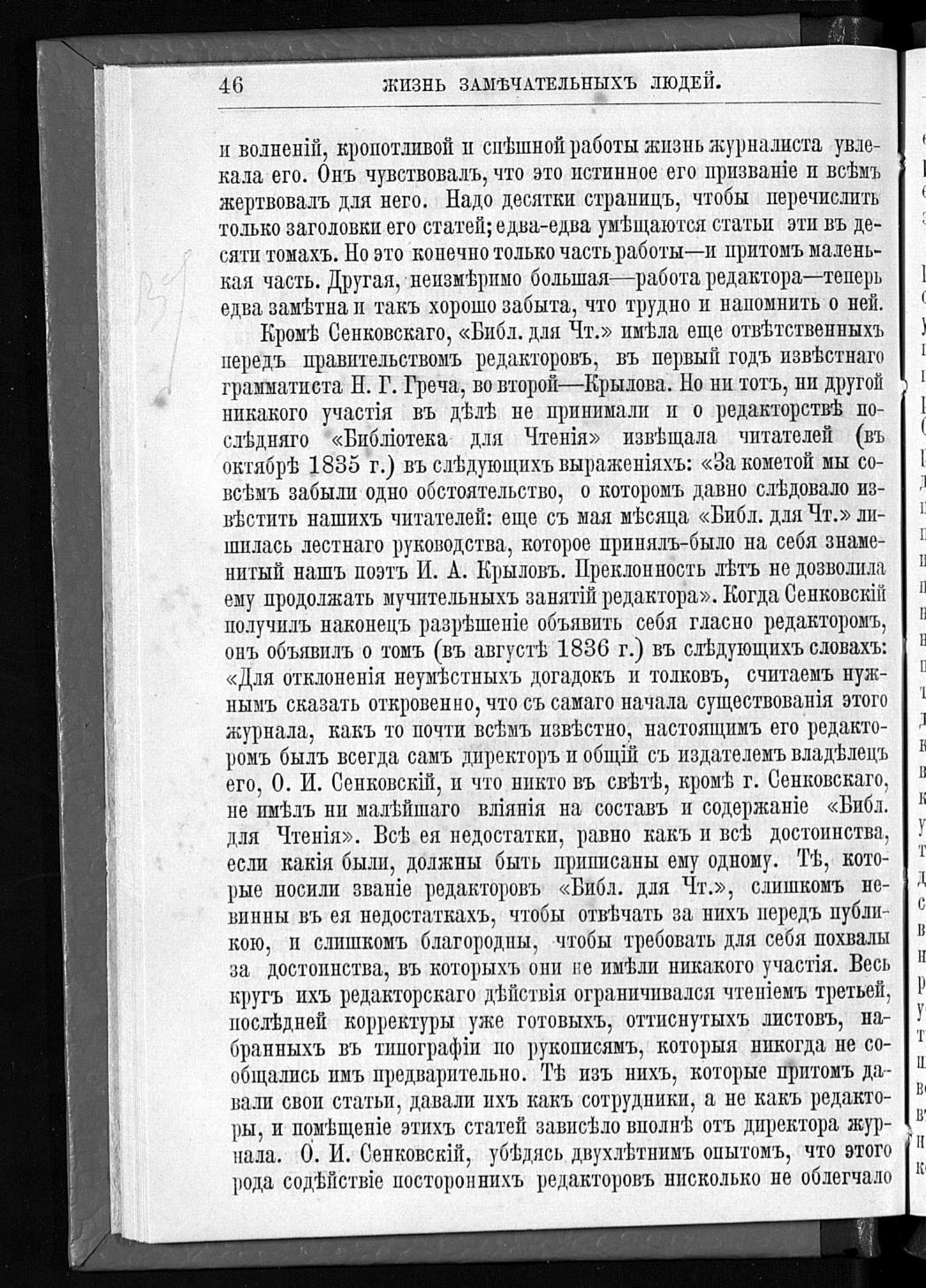 46 ЖИЗНЬ ЗАМѢЧАТЕЛЬНЫХЪ ЛЮДЕЙ.

и волненій, кропотливой и спѣшной работы жизнь журналиста увлекала его. Онъ чувствовалъ, что это истинное его призваніе и всѣмъ жертвовалъ для него. Надо десятки страницъ, чтобы перечислить только заголовки его статей; едва-едва умѣщаются статьи эти въ десяти томахъ. Но это конечно только часть работы—и притомъ маленькая часть. Другая, неизмѣримо большая—работа редактора—теперь едва замѣтна и такъ хорошо забыта, что трудно и напомнить о ней.

Кромѣ Сенковскаго, «Библ. для Чт.» имѣла еще отвѣтственныхъ передъ правительствомъ редакторовъ, въ первый годъ извѣстнаго грамматиста Н. Г. Греча, во второй—Крылова. Но ни тотъ, ни другой никакого участія въ дѣлѣ не принимали и о редакторствѣ послѣдняго «Библіотека для Чтенія» извѣщала читателей (въ октябрѣ 1835 г.) въ слѣдующихъ выраженіяхъ: «За кометой мы совсѣмъ забыли одно обстоятельство, о которомъ давно слѣдовало извѣстить нашихъ читателей: еще съ мая мѣсяца «Библ. для Чт.» лишилась лестнаго руководства, которое принялъ-было на себя знаменитый нашъ поэтъ И. А. Крыловъ. Преклонность лѣтъ не дозволила ему продолжать мучительныхъ занятій редактора». Когда Сенковскій получилъ наконецъ разрѣшеніе объявить себя гласно редакторомъ, онъ объявилъ о томъ (въ августѣ 1836 г.) въ слѣдующихъ словахъ: «Для отклоненія неумѣстныхъ догадокъ и толковъ, считаемъ нужнымъ сказать откровенно, что съ самаго начала существованія этого журнала, какъ то почти всѣмъ извѣстно, настоящимъ его редакторомъ былъ всегда самъ директоръ и общій съ издателемъ владѣлецъ его, О. И. Сенковскій, и что никто въ свѣтѣ, кромѣ г. Сенковскаго, не имѣлъ ни малѣйшаго вліянія на составъ и содержаніе «Библ. для Чтенія». Всѣ ея недостатки, равно какъ и всѣ достоинства, если какія были, должны быть приписаны ему одному. Тѣ, которые носили званіе редакторовъ «Библ. для Чт.», слишкомъ невинны въ ея недостаткахъ, чтобы отвѣчать за нихъ передъ публикою, и слишкомъ благородны, чтобы требовать для себя похвалы за достоинства, въ которыхъ они не имѣли никакого участія. Весь кругъ ихъ редакторскаго дѣйствія ограничивался чтеніемъ третьей, послѣдней корректуры уже готовыхъ, оттиснутыхъ листовъ, набранныхъ въ типографіи по рукописямъ, которыя никогда не сообщались имъ предварительно. Тѣ изъ нихъ, которые притомъ давали свои статьи, давали ихъ какъ сотрудники, а не какъ редакторы, и помѣщеніе этихъ статей зависѣло вполнѣ отъ директора журнала. О. И. Сенковскій, убѣдясь двухлѣтнимъ опытомъ, что этого рода содѣйствіе постороннихъ редакторовъ нисколько не облегчало